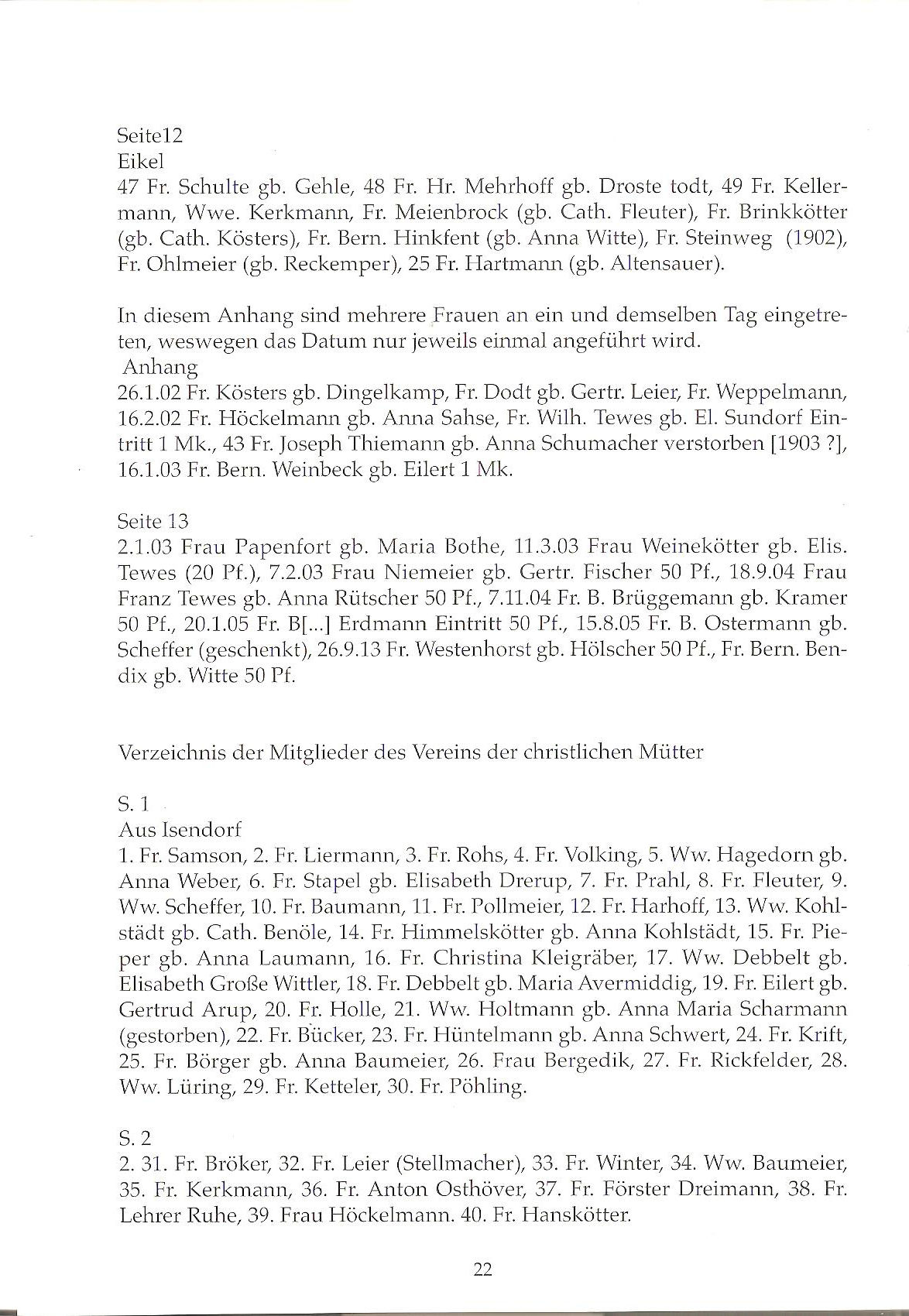 Seite12
Eikel
47 Fr. Schulte gb. Gehle, 48 Fr. Hr. Mehrhoff gb. Droste todt, 49 Fr. Kellermann, Wwe. Kerkmann, Fr. Meienbrock (gb. Cath. Fleuter), Fr. Brinkkötter (gb. Cath. Kösters), Fr. Bern. Hinkfent (gb. Anna Witte), Fr. Steinweg (1902), Fr. Ohlmeier (gb. Reckemper), 25 Fr. Hartmann (gb. Altensauer).

In diesem Anhang sind mehrere Frauen an ein und demselben Tag eingetreten, weswegen das Datum nur jeweils einmal angeführt wird.
Anhang
26.1.02 Fr. Kösters gb. Dingelkamp, Fr. Dodt gb. Gertr. Leier, Fr. Weppelmann, 16.2.02 Fr. Höckelmann gb. Anna Sahse, Fr. Wilh. Tewes gb. El. Sundorf Eintritt 1 Mk., 43 Fr. Joseph Thiemann gb. Anna Schumacher verstorben [1903 ?], 16.1.03 Fr. Bern. Weinbeck gb. Eilert 1 Mk.

Seite 13
2.1.03 Frau Papenfort gb. Maria Bothe, 11.3.03 Frau Weinekötter gb. Elis. Tewes (20 Pf.), 7.2.03 Frau Niemeier gb. Gertr. Fischer 50 Pf., 18.9.04 Frau Franz Tewes gb. Anna Rütscher 50 Pf., 7.11.04 Fr. B. Brüggemann gb. Kramer 50 Pf., 20.1.05 Fr. B[...] Erdmann Eintritt 50 Pf., 15.8.05 Fr. B. Ostermann gb. Scheffer (geschenkt), 26.9.13 Fr. Westenhorst gb. Hölscher 50 Pf., Fr. Bern. Bendix gb. Witte 50 Pf.

Verzeichnis der Mitglieder des Vereins der christlichen Mütter

S. 1
Aus Isendorf
1. Fr. Samson, 2. Fr. Liermann, 3. Fr. Rohs, 4. Fr. Volking, 5. Ww. Hagedorn gb. Anna Weber, 6. Fr. Stapel gb. Elisabeth Drerup, 7. Fr. Prahl, 8. Fr. Fleuter, 9. Ww. Scheffer, 10. Fr. Baumann, 11. Fr. Pollmeier, 12. Fr. Harhoff, 13. Ww. Kohlstädt gb. Cath. Benöle, 14. Fr. Himmelskötter gb. Anna Kohlstädt, 15. Fr. Pieper gb. Anna Laumann, 16. Fr. Christina Kleigräber, 17. Ww. Debbelt gb. Elisabeth Große Wittler, 18. Fr. Debbelt gb. Maria Avermiddig, 19. Fr. Eilert gb. Gertrud Arup, 20. Fr. Holle, 21. Ww. Holtmann gb. Anna Maria Scharmann (gestorben), 22. Fr. Bücker, 23. Fr. Hüntelmann gb. Anna Schwert, 24. Fr. Krift, 25. Fr. Börger gb. Anna Baumeier, 26. Frau Bergedik, 27. Fr. Rickfelder, 28. Ww. Lüring, 29. Fr. Ketteler, 30. Fr. Pöhling.

S. 2
2. 31. Fr. Bröker, 32. Fr. Leier (Stellmacher), 33. Fr. Winter, 34. Ww. Baumeier, 35. Fr. Kerkmann, 36. Fr. Anton Osthöver, 37. Fr. Förster Dreimann, 38. Fr. Lehrer Ruhe, 39. Frau Höckelmann. 40. Fr. Hanskötter.

22